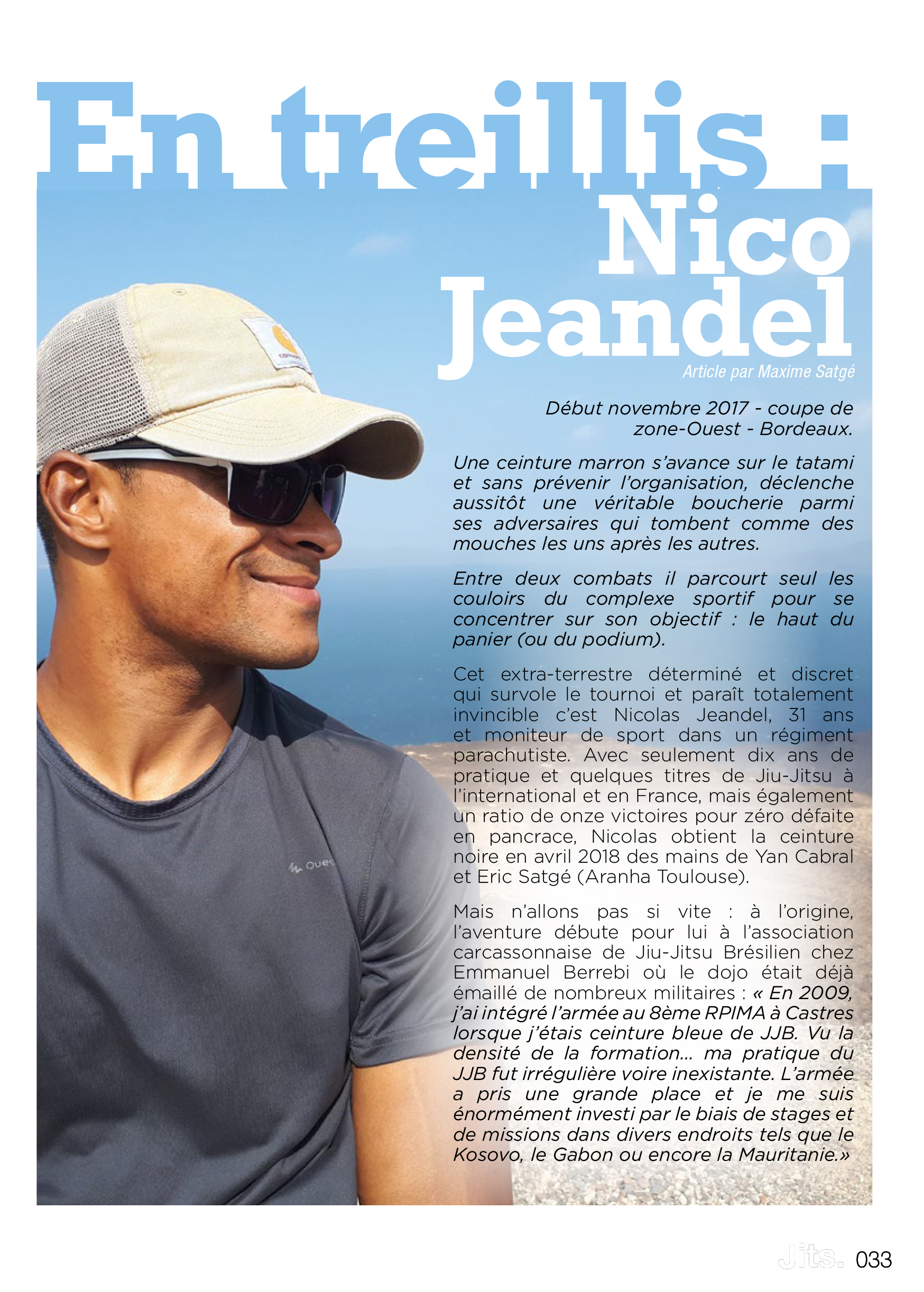 En treillis :
Nico
Jeandel

Article par Maxime Satgé

Début novembre 2017 - coupe de zone-Ouest - Bordeaux.

Une ceinture marron s'avance sur le tatami et sans prévenir l'organisation, déclenche aussitôt une véritable boucherie parmi ses adversaires qui tombent comme des mouches les uns après les autres.

Entre deux combats il parcourt seul les couloirs du complexe sportif pour se concentrer sur son objectif : le haut du panier (ou du podium).

Cet extra-terrestre déterminé et discret qui survole le tournoi et paraît totalement invincible c'est Nicolas Jeandel, 31 ans et moniteur de sport dans un régiment parachutiste. Avec seulement dix ans de pratique et quelques titres de Jiu-Jitsu à l'international et en France, mais également un ratio de onze victoires pour zéro défaite en pancrace, Nicolas obtient la ceinture noire en avril 2018 des mains de Yan Cabral et Eric Satgé (Aranha Toulouse).

Mais n'allons pas si vite : à l'origine, l'aventure débute pour lui à l'association carcassonnaise de Jiu-Jitsu Brésilien chez Emmanuel Berrebi où le dojo était déjà émaillé de nombreux militaires : « En 2009, j'ai intégré l'armée au 8ème RPIMA à Castres lorsque j'étais ceinture bleue de JJB. Vu la densité de la formation... ma pratique du JJB fut irrégulière voire inexistante. L'armée a pris une grande place et je me suis énormément investi par le biais de stages et de missions dans divers endroits tels que le Kosovo, le Gabon ou encore la Mauritanie.»

Jits. 033